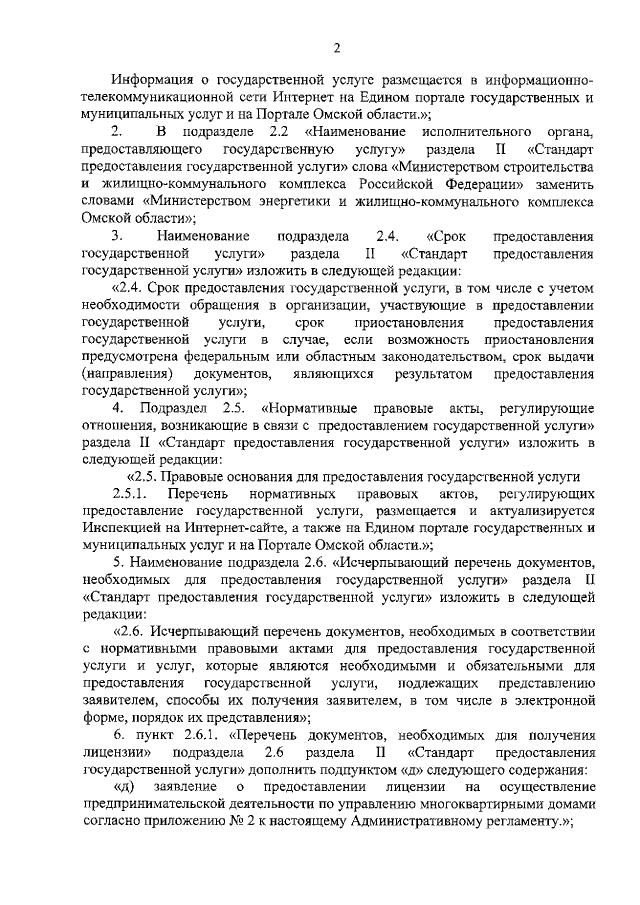 2

Информация о государственной услуге размещается в информационно-телекоммуникационной сети Интернет на Едином портале государственных и муниципальных услуг и на Портале Омской области.»;

2. В подразделе 2.2 «Наименование исполнительного органа, предоставляющего государственную услугу» раздела II «Стандарт предоставления государственной услуги» слова «Министерством строительства и жилищно-коммунального комплекса Российской Федерации» заменить словами «Министерством энергетики и жилищно-коммунального комплекса Омской области»;

3. Наименование подраздела 2.4. «Срок предоставления государственной услуги» раздела II «Стандарт предоставления государственной услуги» изложить в следующей редакции:

«2.4. Срок предоставления государственной услуги, в том числе с учетом необходимости обращения в организации, участвующие в предоставлении государственной услуги, срок приостановления предоставления государственной услуги в случае, если возможность приостановления предусмотрена федеральным или областным законодательством, срок выдачи (направления) документов, являющихся результатом предоставления государственной услуги»;

4. Подраздел 2.5. «Нормативные правовые акты, регулирующие отношения, возникающие в связи с предоставлением государственной услуги» раздела II «Стандарт предоставления государственной услуги» изложить в следующей редакции:

«2.5. Правовые основания для предоставления государственной услуги

2.5.1. Перечень нормативных правовых актов, регулирующих предоставление государственной услуги, размещается и актуализируется Инспекцией на Интернет-сайте, а также на Едином портале государственных и муниципальных услуг и на Портале Омской области.»;

5. Наименование подраздела 2.6. «Исчерпывающий перечень документов, необходимых для предоставления государственной услуги» раздела II «Стандарт предоставления государственной услуги» изложить в следующей редакции:

«2.6. Исчерпывающий перечень документов, необходимых в соответствии с нормативными правовыми актами для предоставления государственной услуги и услуг, которые являются необходимыми и обязательными для предоставления государственной услуги, подлежащих представлению заявителем, способы их получения заявителем, в том числе в электронной форме, порядок их представления»;

6. пункт 2.6.1. «Перечень документов, необходимых для получения лицензии» подраздела 2.6 раздела II «Стандарт предоставления государственной услуги» дополнить подпунктом «д» следующего содержания:

«д) заявление о предоставлении лицензии на осуществление предпринимательской деятельности по управлению многоквартирными домами согласно приложению № 2 к настоящему Административному регламенту.»;